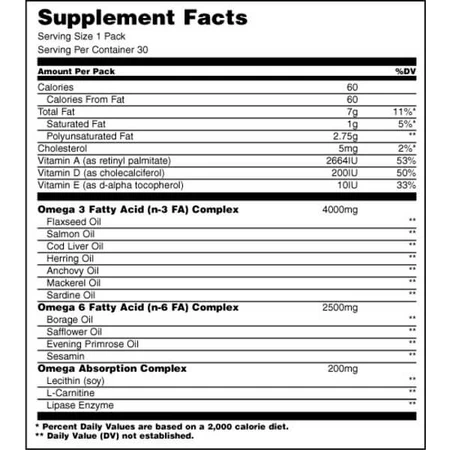 Supplement Facts
Serving Size 1 Pack
Serving Per Container 30

| Amount Per Pack | | %DV |
|---|---|---|
| Calories | 60 | |
| Calories From Fat | 60 | |
| Total Fat | 7g | 11%* |
| Saturated Fat | 1g | 5%* |
| Polyunsaturated Fat | 2.75g | ** |
| Cholesterol | 5mg | 2%* |
| Vitamin A (as retinyl palmitate) | 2664IU | 53% |
| Vitamin D (as cholecalciferol) | 200IU | 50% |
| Vitamin E (as d-alpha tocopherol) | 10IU | 33% |
| Omega 3 Fatty Acid (n-3 FA) Complex | 4000mg | |
| Flaxseed Oil | | ** |
| Salmon Oil | | ** |
| Cod Liver Oil | | ** |
| Herring Oil | | ** |
| Anchovy Oil | | ** |
| Mackerel Oil | | ** |
| Sardine Oil | | ** |
| Omega 6 Fatty Acid (n-6 FA) Complex | 2500mg | |
| Borage Oil | | ** |
| Safflower Oil | | ** |
| Evening Primrose Oil | | ** |
| Sesamin | | ** |
| Omega Absorption Complex | 200mg | |
| Lecithin (soy) | | ** |
| L-Carnitine | | ** |
| Lipase Enzyme | | ** |

* Percent Daily Values are based on a 2,000 calorie diet.
** Daily Value (DV) not established.